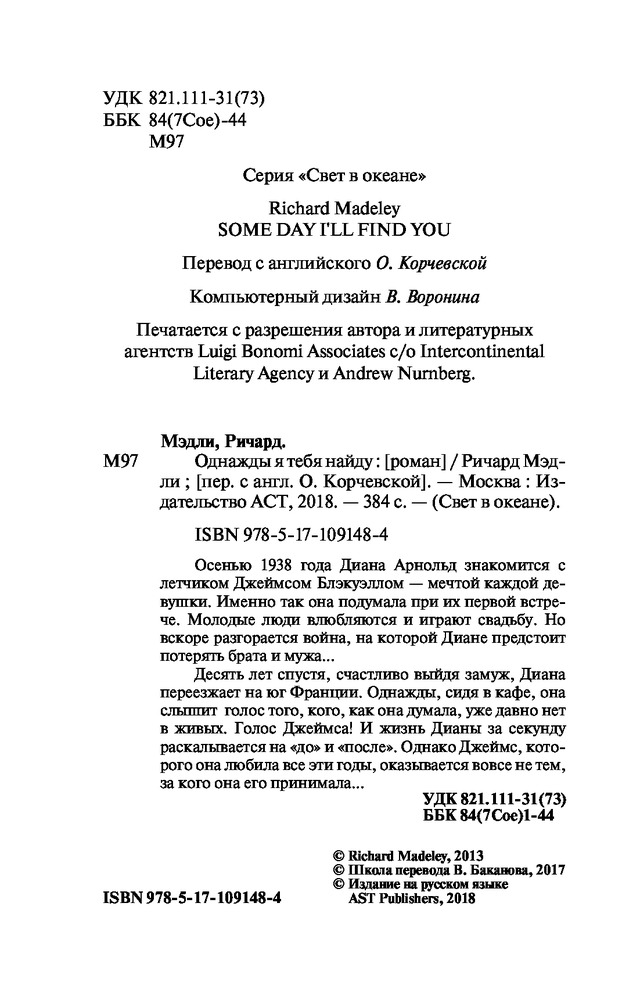 УДК 821.111-31(73)
ББК 84(7Сое)-44
М97

Серия «Свет в океане»

Richard Madeley
SOME DAY I'LL FIND YOU

Перевод с английского О. Корчевской

Компьютерный дизайн В. Воронина

Печатается с разрешения автора и литературных агентств Luigi Bonomi Associates c/o Intercontinental Literary Agency и Andrew Nurnberg.

Мэдли, Ричард.
М97 Однажды я тебя найду : [роман] / Ричард Мэдли ; [пер. с англ. О. Корчевской]. — Москва : Издательство АСТ, 2018. — 384 с. — (Свет в океане).

ISBN 978-5-17-109148-4

Осенью 1938 года Диана Арнольд знакомится с летчиком Джеймсом Блэкуэллом — мечтой каждой девушки. Именно так она подумала при их первой встрече. Молодые люди влюбляются и играют свадьбу. Но вскоре разгорается война, на которой Диане предстоит потерять брата и мужа...

Десять лет спустя, счастливо выйдя замуж, Диана переезжает на юг Франции. Однажды, сидя в кафе, она слышит голос того, кого, как она думала, уже давно нет в живых. Голос Джеймса! И жизнь Дианы за секунду раскалывается на «до» и «после». Однако Джеймс, которого она любила все эти годы, оказывается вовсе не тем, за кого она его принимала...

УДК 821.111-31(73)
ББК 84(7Сое)1-44

© Richard Madeley, 2013
© Школа перевода В. Баканова, 2017
© Издание на русском языке AST Publishers, 2018

ISBN 978-5-17-109148-4